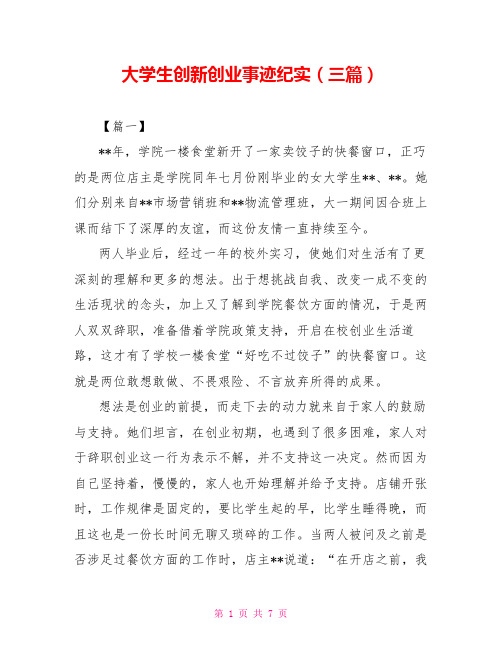 大学生创新创业事迹纪实（三篇）

【篇一】

**年，学院一楼食堂新开了一家卖饺子的快餐窗口，正巧的是两位店主是学院同年七月份刚毕业的女大学生**、**。她们分别来自**市场营销班和**物流管理班，大一期间因合班上课而结下了深厚的友谊，而这份友情一直持续至今。

两人毕业后，经过一年的校外实习，使她们对生活有了更深刻的理解和更多的想法。出于想挑战自我、改变一成不变的生活现状的念头，加上又了解到学院餐饮方面的情况，于是两人双双辞职，准备借着学院政策支持，开启在校创业生活道路，这才有了学校一楼食堂“好吃不过饺子”的快餐窗口。这就是两位敢想敢做、不畏艰险、不言放弃所得的成果。

想法是创业的前提，而走下去的动力就来自于家人的鼓励与支持。她们坦言，在创业初期，也遇到了很多困难，家人对于辞职创业这一行为表示不解，并不支持这一决定。然而因为自己坚持着，慢慢的，家人也开始理解并给予支持。店铺开张时，工作规律是固定的，要比学生起的早，比学生睡得晚，而且这也是一份长时间无聊又琐碎的工作。当两人被问及之前是否涉足过餐饮方面的工作时，店主**说道：“在开店之前，我

第 1 页 共 7 页